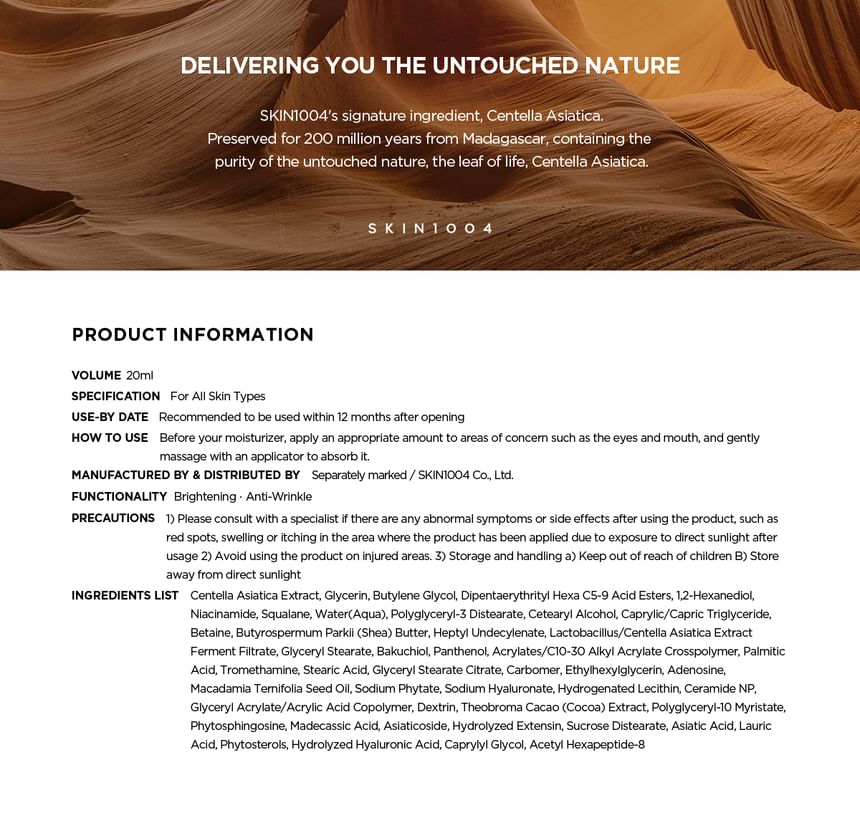 DELIVERING YOU THE UNTOUCHED NATURE

SKIN1004's signature ingredient, Centella Asiatica. Preserved for 200 million years from Madagascar, containing the purity of the untouched nature, the leaf of life, Centella Asiatica.

SKIN1004

PRODUCT INFORMATION

VOLUME 20ml
SPECIFICATION For All Skin Types
USE-BY DATE Recommended to be used within 12 months after opening
HOW TO USE Before your moisturizer, apply an appropriate amount to areas of concern such as the eyes and mouth, and gently massage with an applicator to absorb it.
MANUFACTURED BY & DISTRIBUTED BY Separately marked / SKIN1004 Co., Ltd.
FUNCTIONALITY Brightening · Anti-Wrinkle
PRECAUTIONS 1) Please consult with a specialist if there are any abnormal symptoms or side effects after using the product, such as red spots, swelling or itching in the area where the product has been applied due to exposure to direct sunlight after usage 2) Avoid using the product on injured areas. 3) Storage and handling a) Keep out of reach of children B) Store away from direct sunlight
INGREDIENTS LIST Centella Asiatica Extract, Glycerin, Butylene Glycol, Dipentaerythrityl Hexa C5-9 Acid Esters, 1,2-Hexanediol, Niacinamide, Squalane, Water(Aqua), Polyglyceryl-3 Distearate, Cetearyl Alcohol, Caprylic/Capric Triglyceride, Betaine, Butyrospermum Parkii (Shea) Butter, Heptyl Undecylenate, Lactobacillus/Centella Asiatica Extract Ferment Filtrate, Glyceryl Stearate, Bakuchiol, Panthenol, Acrylates/C10-30 Alkyl Acrylate Crosspolymer, Palmitic Acid, Tromethamine, Stearic Acid, Glyceryl Stearate Citrate, Carbomer, Ethylhexylglycerin, Adenosine, Macadamia Ternifolia Seed Oil, Sodium Phytate, Sodium Hyaluronate, Hydrogenated Lecithin, Ceramide NP, Glyceryl Acrylate/Acrylic Acid Copolymer, Dextrin, Theobroma Cacao (Cocoa) Extract, Polyglyceryl-10 Myristate, Phytosphingosine, Madecassic Acid, Asiaticoside, Hydrolyzed Extensin, Sucrose Distearate, Asiatic Acid, Lauric Acid, Phytosterols, Hydrolyzed Hyaluronic Acid, Caprylyl Glycol, Acetyl Hexapeptide-8